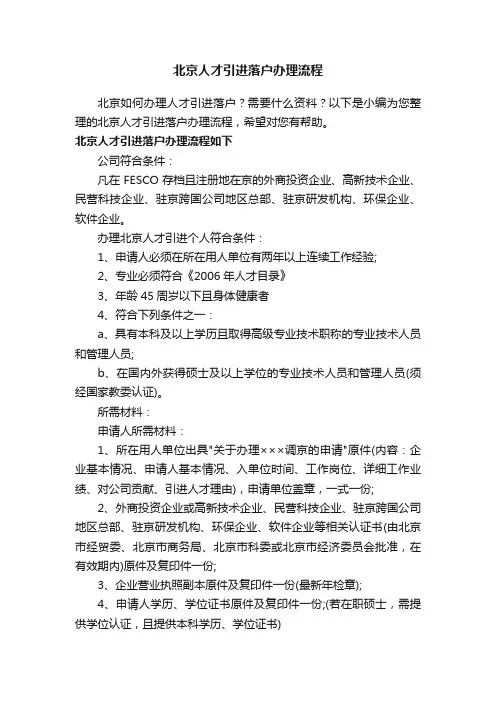 北京人才引进落户办理流程

北京如何办理人才引进落户？需要什么资料？以下是小编为您整理的北京人才引进落户办理流程，希望对您有帮助。

北京人才引进落户办理流程如下

公司符合条件：

凡在 FESCO 存档且注册地在京的外商投资企业、高新技术企业、民营科技企业、驻京跨国公司地区总部、驻京研发机构、环保企业、软件企业。

办理北京人才引进个人符合条件：

1、申请人必须在所在用人单位有两年以上连续工作经验;

2、专业必须符合《2006 年人才目录》

3、年龄 45 周岁以下且身体健康者

4、符合下列条件之一：

a、具有本科及以上学历且取得高级专业技术职称的专业技术人员和管理人员;

b、在国内外获得硕士及以上学位的专业技术人员和管理人员(须经国家教委认证)。

所需材料：

申请人所需材料：

1、所在用人单位出具"关于办理×××调京的申请"原件(内容：企业基本情况、申请人基本情况、入单位时间、工作岗位、详细工作业绩、对公司贡献、引进人才理由)，申请单位盖章，一式一份;

2、外商投资企业或高新技术企业、民营科技企业、驻京跨国公司地区总部、驻京研发机构、环保企业、软件企业等相关认证书(由北京市经贸委、北京市商务局、北京市科委或北京市经济委员会批准，在有效期内)原件及复印件一份;

3、企业营业执照副本原件及复印件一份(最新年检章);

4、申请人学历、学位证书原件及复印件一份;(若在职硕士，需提供学位认证，且提供本科学历、学位证书)